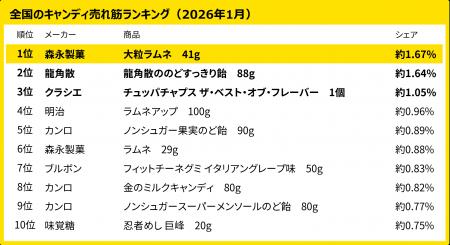 全国のキャンディ売れ筋ランキング（2026年1月）

| 順位 | メーカー | 商品 | シェア |
|---|---|---|---|
| 1位 | 森永製菓 | 大粒ラムネ　41g | 約1.67% |
| 2位 | 龍角散 | 龍角散ののどすっきり飴　88g | 約1.64% |
| 3位 | クラシエ | チュッパチャプス ザ・ベスト・オブ・フレーバー　1個 | 約1.05% |
| 4位 | 明治 | ラムネアップ　100g | 約0.96% |
| 5位 | カンロ | ノンシュガー果実のど飴　90g | 約0.89% |
| 6位 | 森永製菓 | ラムネ　29g | 約0.88% |
| 7位 | ブルボン | フィットチーネグミ イタリアングレープ味　50g | 約0.83% |
| 8位 | カンロ | 金のミルクキャンディ　80g | 約0.82% |
| 9位 | カンロ | ノンシュガースーパーメンソールのど飴　80g | 約0.77% |
| 10位 | 味覚糖 | 忍者めし 巨峰　20g | 約0.75% |